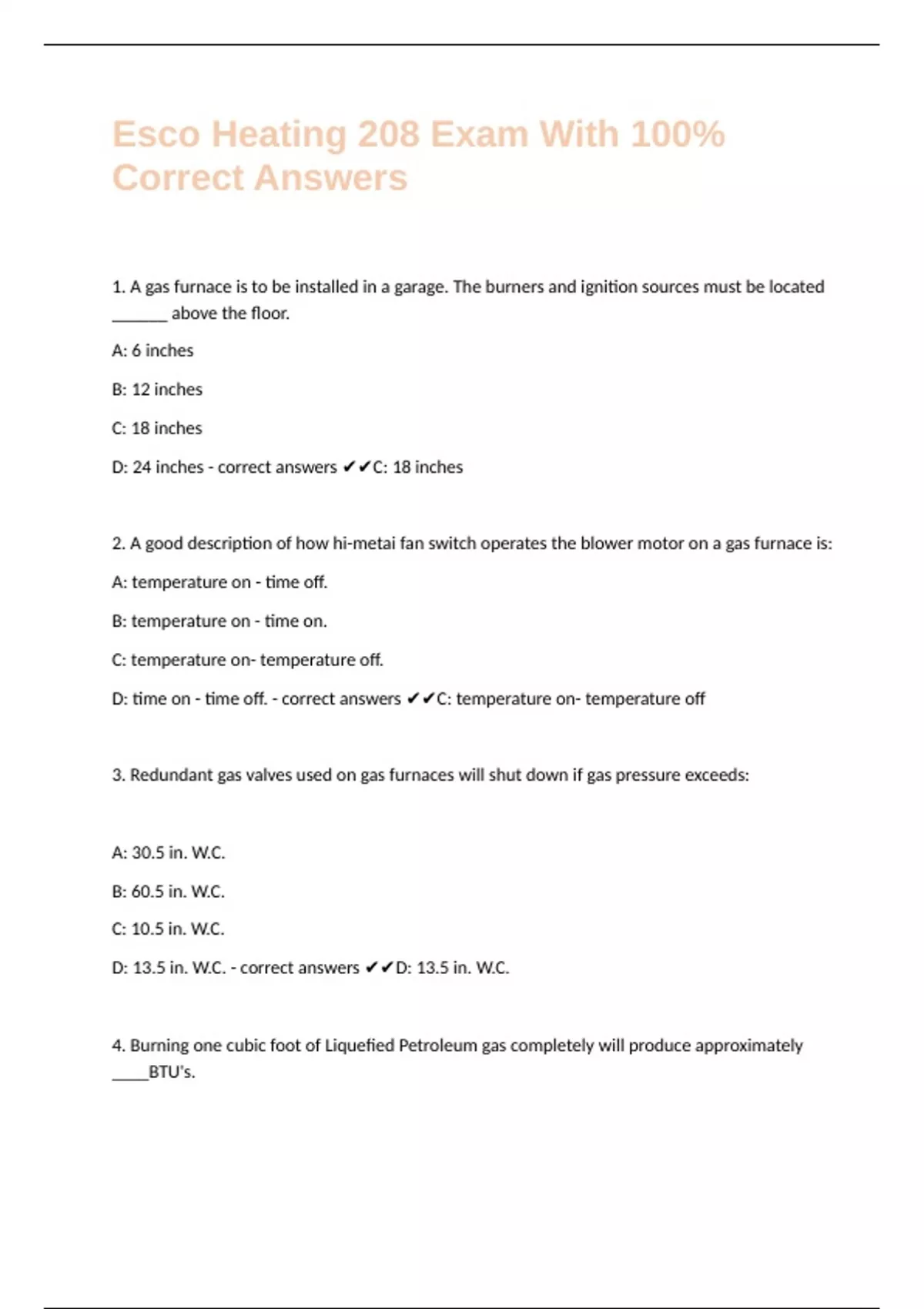 Esco Heating 208 Exam With 100% Correct Answers

1. A gas furnace is to be installed in a garage. The burners and ignition sources must be located ______ above the floor.

A: 6 inches

B: 12 inches

C: 18 inches

D: 24 inches - correct answers ✔✔C: 18 inches

2. A good description of how hi-metai fan switch operates the blower motor on a gas furnace is:

A: temperature on - time off.

B: temperature on - time on.

C: temperature on- temperature off.

D: time on - time off. - correct answers ✔✔C: temperature on- temperature off

3. Redundant gas valves used on gas furnaces will shut down if gas pressure exceeds:

A: 30.5 in. W.C.

B: 60.5 in. W.C.

C: 10.5 in. W.C.

D: 13.5 in. W.C. - correct answers ✔✔D: 13.5 in. W.C.

4. Burning one cubic foot of Liquefied Petroleum gas completely will produce approximately ____BTU's.